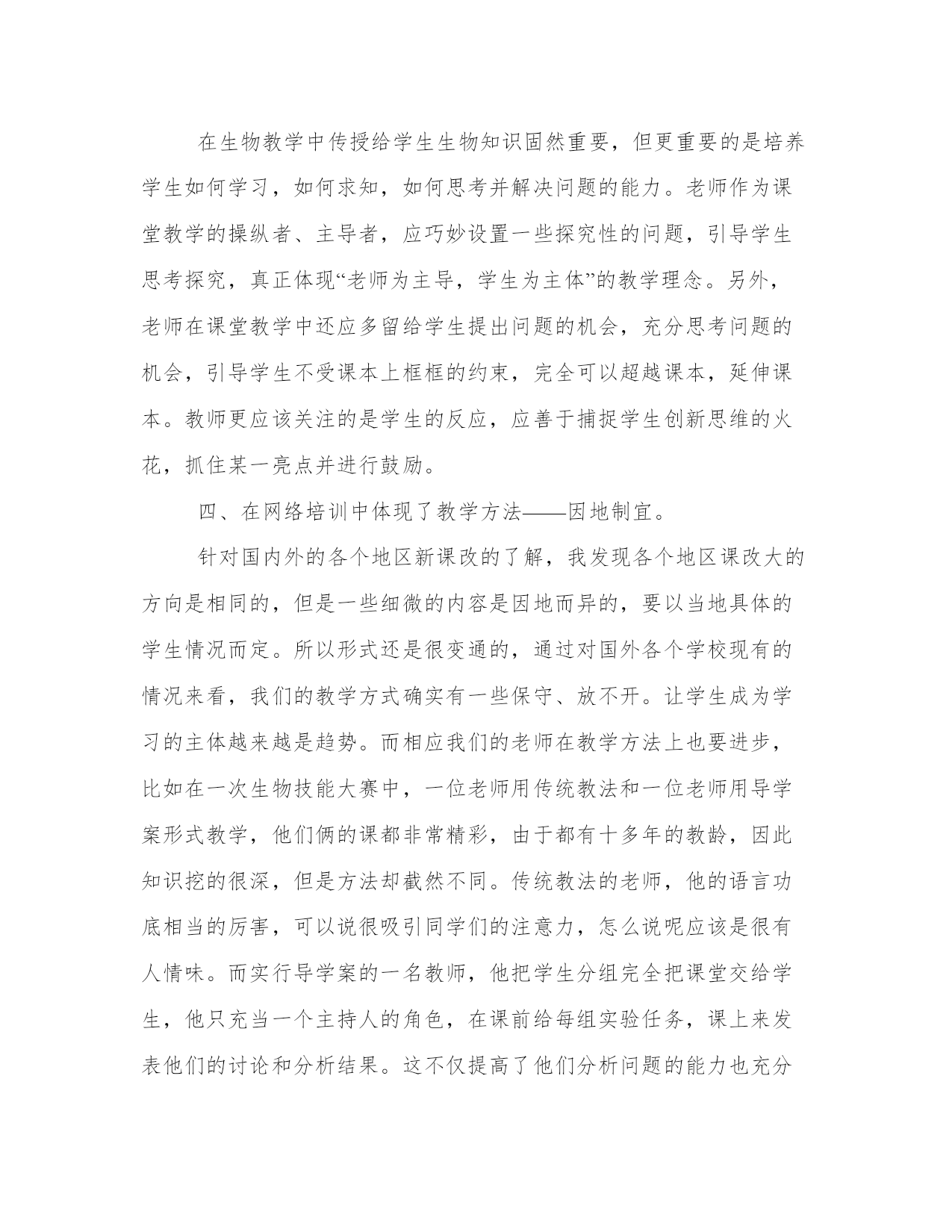 在生物教学中传授给学生生物知识固然重要，但更重要的是培养学生如何学习，如何求知，如何思考并解决问题的能力。老师作为课堂教学的操纵者、主导者，应巧妙设置一些探究性的问题，引导学生思考探究，真正体现“老师为主导，学生为主体”的教学理念。另外，老师在课堂教学中还应多留给学生提出问题的机会，充分思考问题的机会，引导学生不受课本上框框的约束，完全可以超越课本，延伸课本。教师更应该关注的是学生的反应，应善于捕捉学生创新思维的火花，抓住某一亮点并进行鼓励。

四、在网络培训中体现了教学方法——因地制宜。

针对国内外的各个地区新课改的了解，我发现各个地区课改大的方向是相同的，但是一些细微的内容是因地而异的，要以当地具体的学生情况而定。所以形式还是很变通的，通过对国外各个学校现有的情况来看，我们的教学方式确实有一些保守、放不开。让学生成为学习的主体越来越是趋势。而相应我们的老师在教学方法上也要进步，比如在一次生物技能大赛中，一位老师用传统教法和一位老师用导学案形式教学，他们俩的课都非常精彩，由于都有十多年的教龄，因此知识挖的很深，但是方法却截然不同。传统教法的老师，他的语言功底相当的厉害，可以说很吸引同学们的注意力，怎么说呢应该是很有人情味。而实行导学案的一名教师，他把学生分组完全把课堂交给学生，他只充当一个主持人的角色，在课前给每组实验任务，课上来发表他们的讨论和分析结果。这不仅提高了他们分析问题的能力也充分